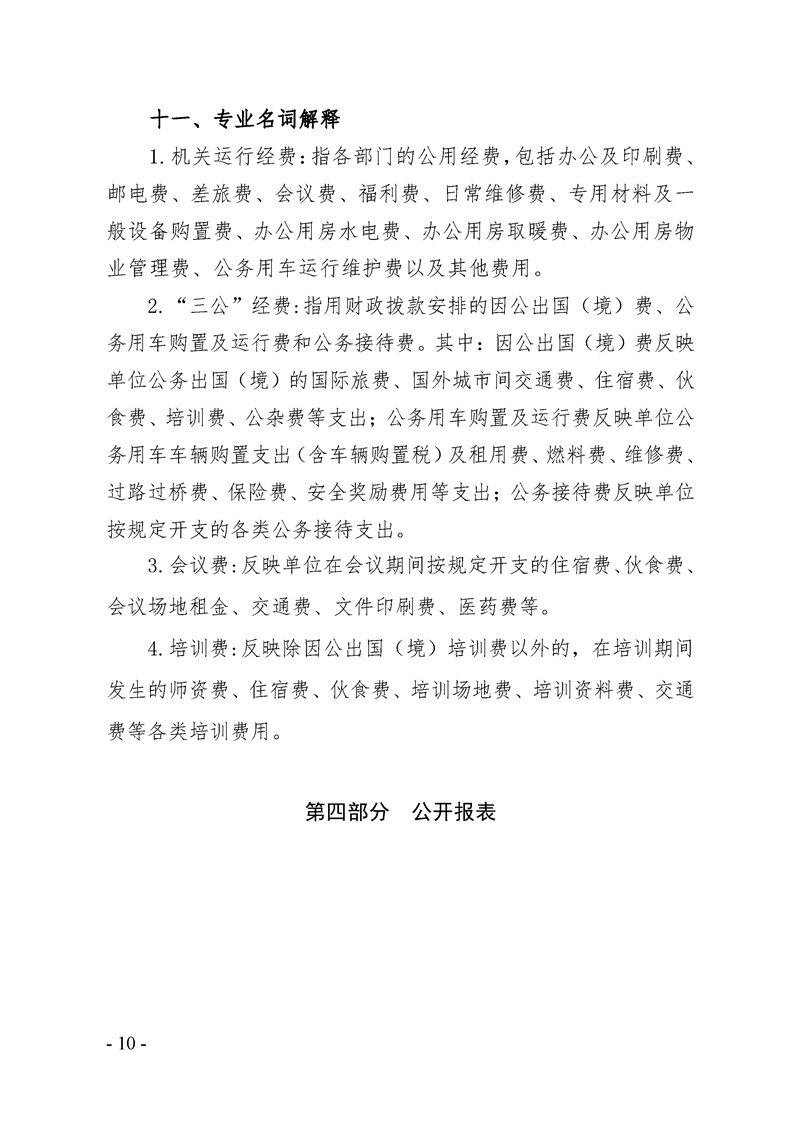 十一、专业名词解释

1.机关运行经费：指各部门的公用经费，包括办公及印刷费、邮电费、差旅费、会议费、福利费、日常维修费、专用材料及一般设备购置费、办公用房水电费、办公用房取暖费、办公用房物业管理费、公务用车运行维护费以及其他费用。

2.“三公”经费：指用财政拨款安排的因公出国（境）费、公务用车购置及运行费和公务接待费。其中：因公出国（境）费反映单位公务出国（境）的国际旅费、国外城市间交通费、住宿费、伙食费、培训费、公杂费等支出；公务用车购置及运行费反映单位公务用车车辆购置支出（含车辆购置税）及租用费、燃料费、维修费、过路过桥费、保险费、安全奖励费用等支出；公务接待费反映单位按规定开支的各类公务接待支出。

3.会议费：反映单位在会议期间按规定开支的住宿费、伙食费、会议场地租金、交通费、文件印刷费、医药费等。

4.培训费：反映除因公出国（境）培训费以外的，在培训期间发生的师资费、住宿费、伙食费、培训场地费、培训资料费、交通费等各类培训费用。

第四部分　公开报表

- 10 -